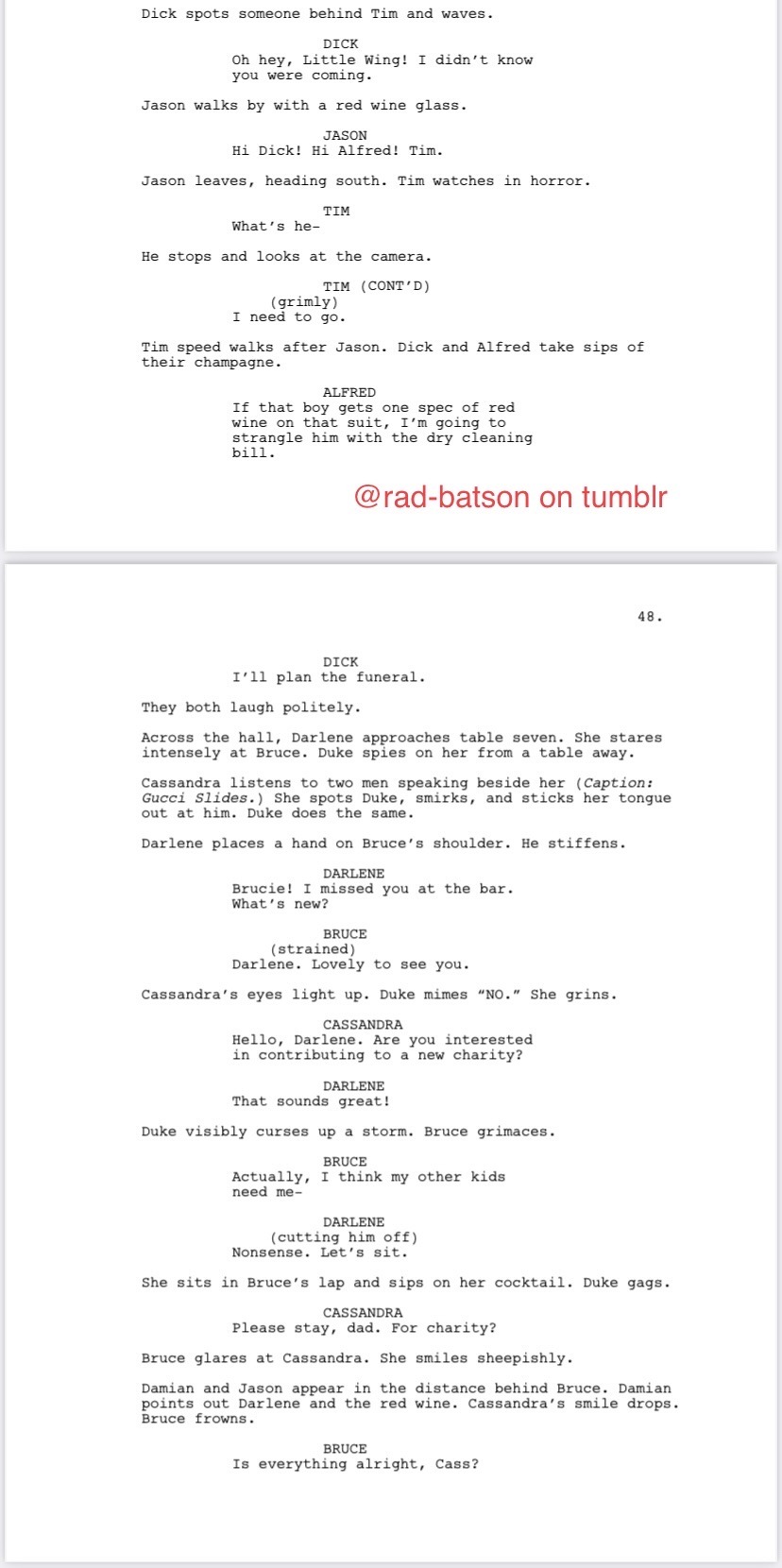 Dick spots someone behind Tim and waves.

DICK
Oh hey, Little Wing! I didn't know you were coming.

Jason walks by with a red wine glass.

JASON
Hi Dick! Hi Alfred! Tim.

Jason leaves, heading south. Tim watches in horror.

TIM
What's he-

He stops and looks at the camera.

TIM (CONT'D)
(grimly)
I need to go.

Tim speed walks after Jason. Dick and Alfred take sips of their champagne.

ALFRED
If that boy gets one spec of red wine on that suit, I'm going to strangle him with the dry cleaning bill.

@rad-batson on tumblr

48.

DICK
I'll plan the funeral.

They both laugh politely.

Across the hall, Darlene approaches table seven. She stares intensely at Bruce. Duke spies on her from a table away.

Cassandra listens to two men speaking beside her (Caption: Gucci Slides.) She spots Duke, smirks, and sticks her tongue out at him. Duke does the same.

Darlene places a hand on Bruce's shoulder. He stiffens.

DARLENE
Brucie! I missed you at the bar. What's new?

BRUCE
(strained)
Darlene. Lovely to see you.

Cassandra's eyes light up. Duke mimes "NO." She grins.

CASSANDRA
Hello, Darlene. Are you interested in contributing to a new charity?

DARLENE
That sounds great!

Duke visibly curses up a storm. Bruce grimaces.

BRUCE
Actually, I think my other kids need me-

DARLENE
(cutting him off)
Nonsense. Let's sit.

She sits in Bruce's lap and sips on her cocktail. Duke gags.

CASSANDRA
Please stay, dad. For charity?

Bruce glares at Cassandra. She smiles sheepishly.

Damian and Jason appear in the distance behind Bruce. Damian points out Darlene and the red wine. Cassandra's smile drops. Bruce frowns.

BRUCE
Is everything alright, Cass?